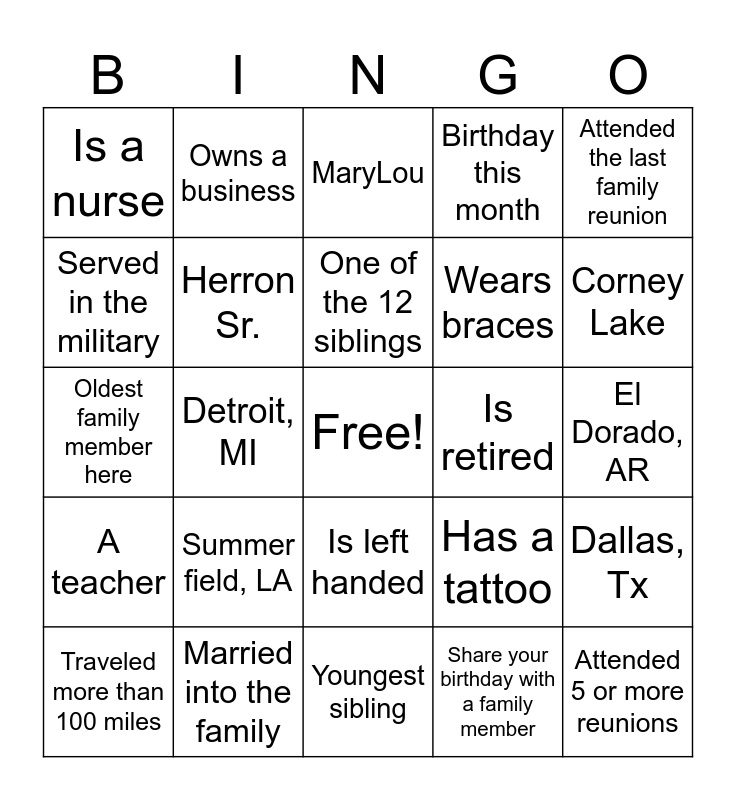 | B | I | N | G | O |
|---|---|---|---|---|
| Is a nurse | Owns a business | MaryLou | Birthday this month | Attended the last family reunion |
| Served in the military | Herron Sr. | One of the 12 siblings | Wears braces | Corney Lake |
| Oldest family member here | Detroit, MI | Free! | Is retired | El Dorado, AR |
| A teacher | Summer field, LA | Is left handed | Has a tattoo | Dallas, Tx |
| Traveled more than 100 miles | Married into the family | Youngest sibling | Share your birthday with a family member | Attended 5 or more reunions |